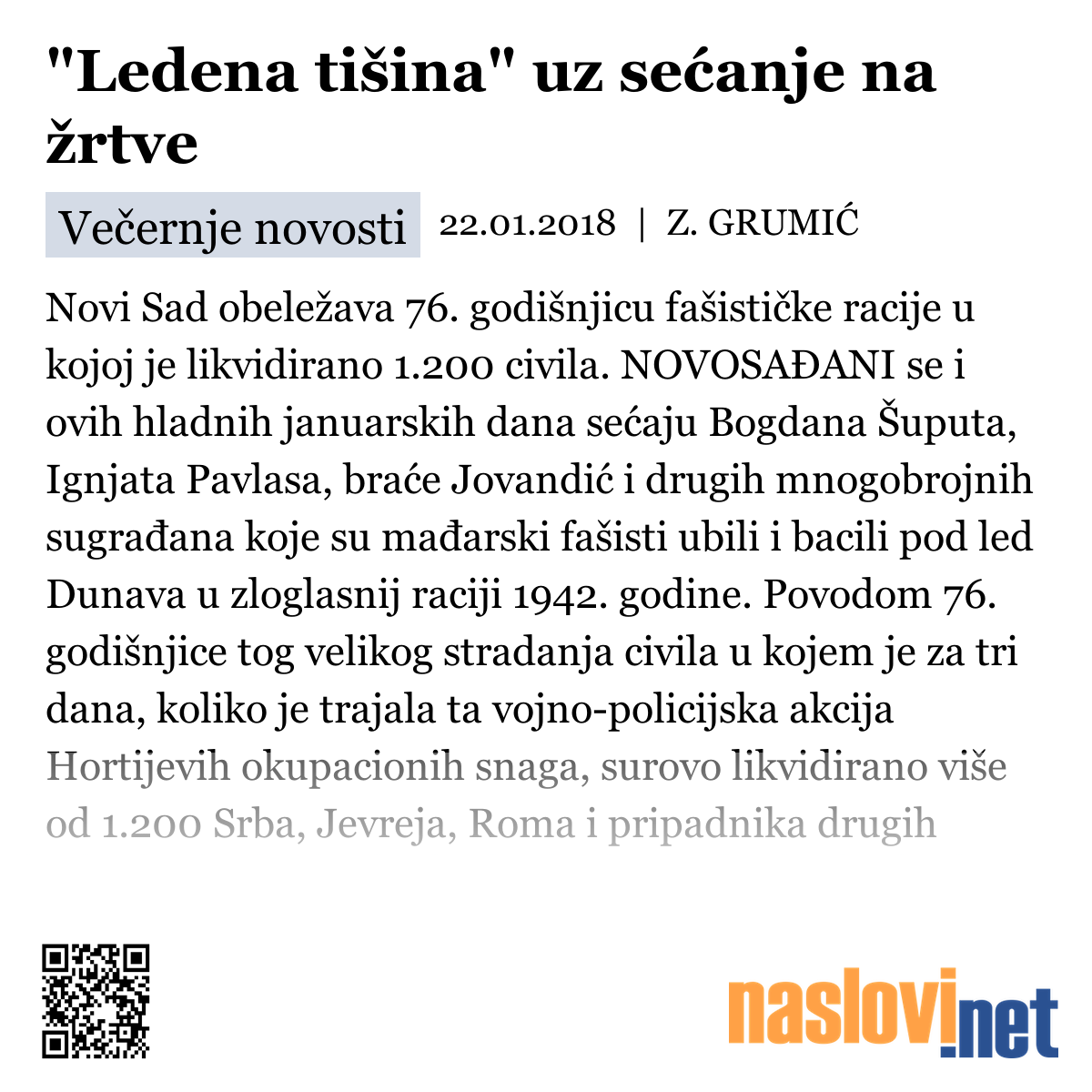 "Ledena tišina" uz sećanje na žrtve

Večernje novosti 22.01.2018 | Z. GRUMIĆ

Novi Sad obeležava 76. godišnjicu fašističke racije u kojoj je likvidirano 1.200 civila. NOVOSAĐANI se i ovih hladnih januarskih dana sećaju Bogdana Šuputa, Ignjata Pavlasa, braće Jovandić i drugih mnogobrojnih sugrađana koje su mađarski fašisti ubili i bacili pod led Dunava u zloglasnij raciji 1942. godine. Povodom 76. godišnjice tog velikog stradanja civila u kojem je za tri dana, koliko je trajala ta vojno-policijska akcija Hortijevih okupacionih snaga, surovo likvidirano više od 1.200 Srba, Jevreja, Roma i pripadnika drugih

naslovi.net